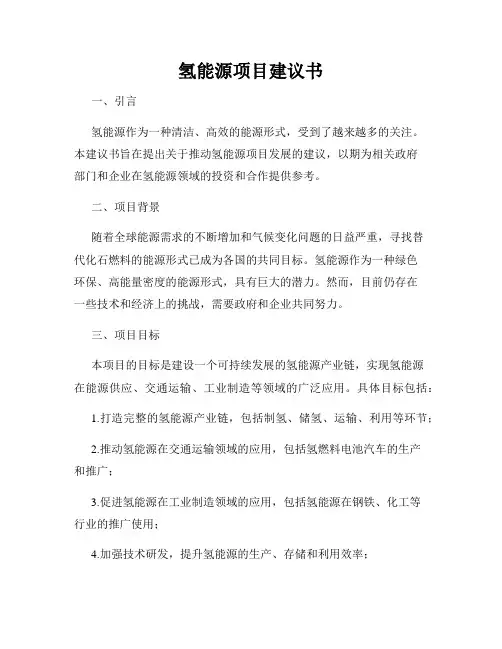 氢能源项目建议书

一、引言

氢能源作为一种清洁、高效的能源形式，受到了越来越多的关注。本建议书旨在提出关于推动氢能源项目发展的建议，以期为相关政府部门和企业在氢能源领域的投资和合作提供参考。

二、项目背景

随着全球能源需求的不断增加和气候变化问题的日益严重，寻找替代化石燃料的能源形式已成为各国的共同目标。氢能源作为一种绿色环保、高能量密度的能源形式，具有巨大的潜力。然而，目前仍存在一些技术和经济上的挑战，需要政府和企业共同努力。

三、项目目标

本项目的目标是建设一个可持续发展的氢能源产业链，实现氢能源在能源供应、交通运输、工业制造等领域的广泛应用。具体目标包括：

1.打造完整的氢能源产业链，包括制氢、储氢、运输、利用等环节；

2.推动氢能源在交通运输领域的应用，包括氢燃料电池汽车的生产和推广；

3.促进氢能源在工业制造领域的应用，包括氢能源在钢铁、化工等行业的推广使用；

4.加强技术研发，提升氢能源的生产、存储和利用效率；